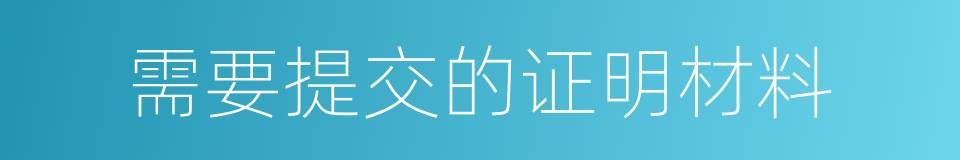 需要提交的证明材料